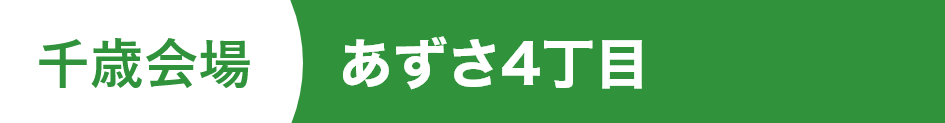 千歳会場

あずさ4丁目